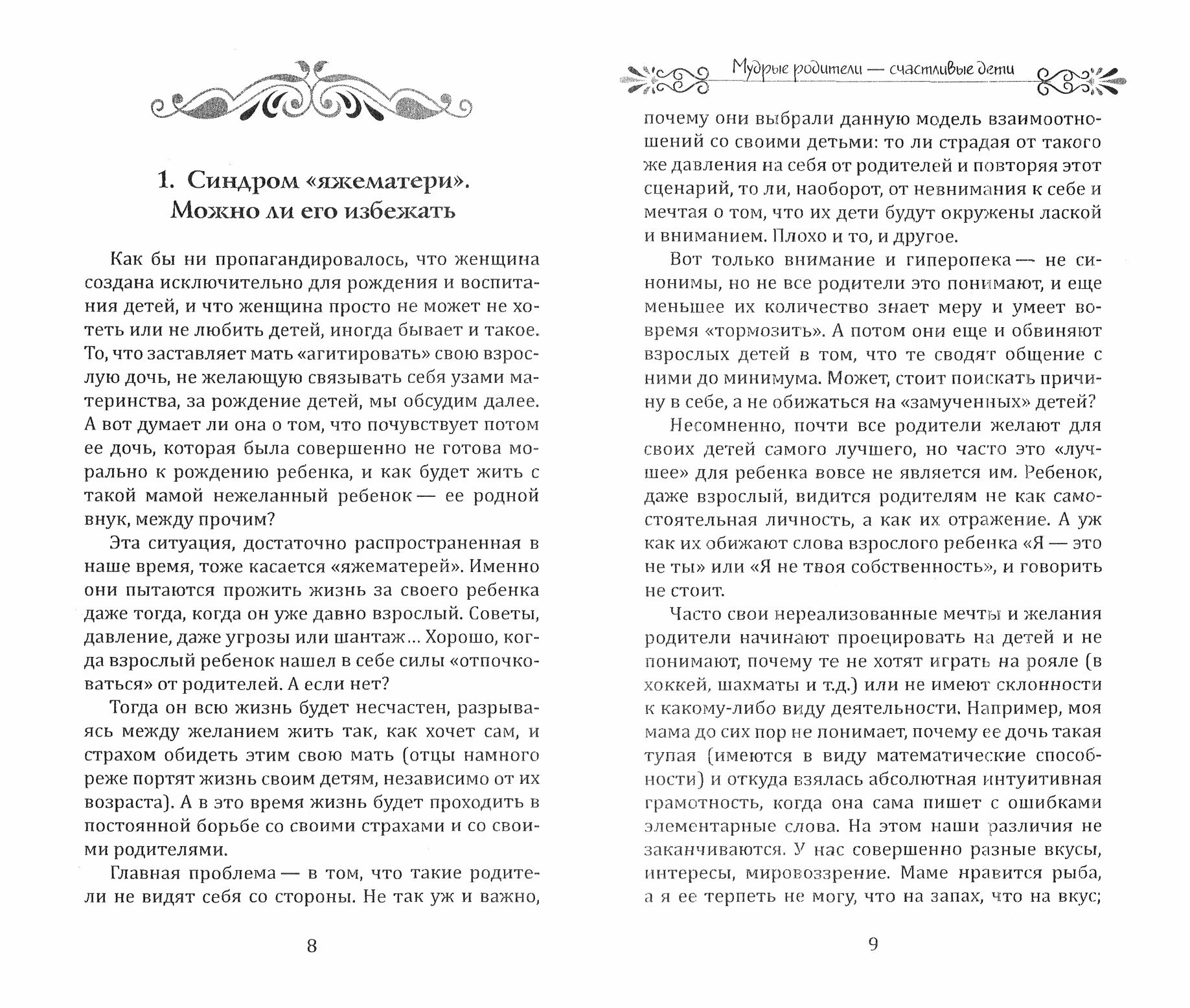 1. Синдром «яжематери». Можно ли его избежать

Как бы ни пропагандировалось, что женщина создана исключительно для рождения и воспитания детей, и что женщина просто не может не хотеть или не любить детей, иногда бывает и такое. То, что заставляет мать «агитировать» свою взрослую дочь, не желающую связывать себя узами материнства, за рождение детей, мы обсудим далее. А вот думает ли она о том, что почувствует потом ее дочь, которая была совершенно не готова морально к рождению ребенка, и как будет жить с такой мамой нежеланный ребенок — ее родной внук, между прочим?

Эта ситуация, достаточно распространенная в наше время, тоже касается «яжематерей». Именно они пытаются прожить жизнь за своего ребенка даже тогда, когда он уже давно взрослый. Советы, давление, даже угрозы или шантаж... Хорошо, когда взрослый ребенок нашел в себе силы «отпочковаться» от родителей. А если нет?

Тогда он всю жизнь будет несчастен, разрываясь между желанием жить так, как хочет сам, и страхом обидеть этим свою мать (отцы намного реже портят жизнь своим детям, независимо от их возраста). А в это время жизнь будет проходить в постоянной борьбе со своими страхами и со своими родителями.

Главная проблема — в том, что такие родители не видят себя со стороны. Не так уж и важно,

8

Мудрые родители — счастливые дети

почему они выбрали данную модель взаимоотношений со своими детьми: то ли страдая от такого же давления на себя от родителей и повторяя этот сценарий, то ли, наоборот, от невнимания к себе и мечтая о том, что их дети будут окружены лаской и вниманием. Плохо и то, и другое.

Вот только внимание и гиперопека — не синонимы, но не все родители это понимают, и еще меньшее их количество знает меру и умеет вовремя «тормозить». А потом они еще и обвиняют взрослых детей в том, что те сводят общение с ними до минимума. Может, стоит поискать причину в себе, а не обижаться на «замученных» детей?

Несомненно, почти все родители желают для своих детей самого лучшего, но часто это «лучшее» для ребенка вовсе не является им. Ребенок, даже взрослый, видится родителям не как самостоятельная личность, а как их отражение. А уж как их обижают слова взрослого ребенка «Я — это не ты» или «Я не твоя собственность», и говорить не стоит.

Часто свои нереализованные мечты и желания родители начинают проецировать на детей и не понимают, почему те не хотят играть на рояле (в хоккей, шахматы и т.д.) или не имеют склонности к какому-либо виду деятельности. Например, моя мама до сих пор не понимает, почему ее дочь такая тупая (имеются в виду математические способности) и откуда взялась абсолютная интуитивная грамотность, когда она сама пишет с ошибками элементарные слова. На этом наши различия не заканчиваются. У нас совершенно разные вкусы, интересы, мировоззрение. Маме нравится рыба, а я ее терпеть не могу, что на запах, что на вкус;

9